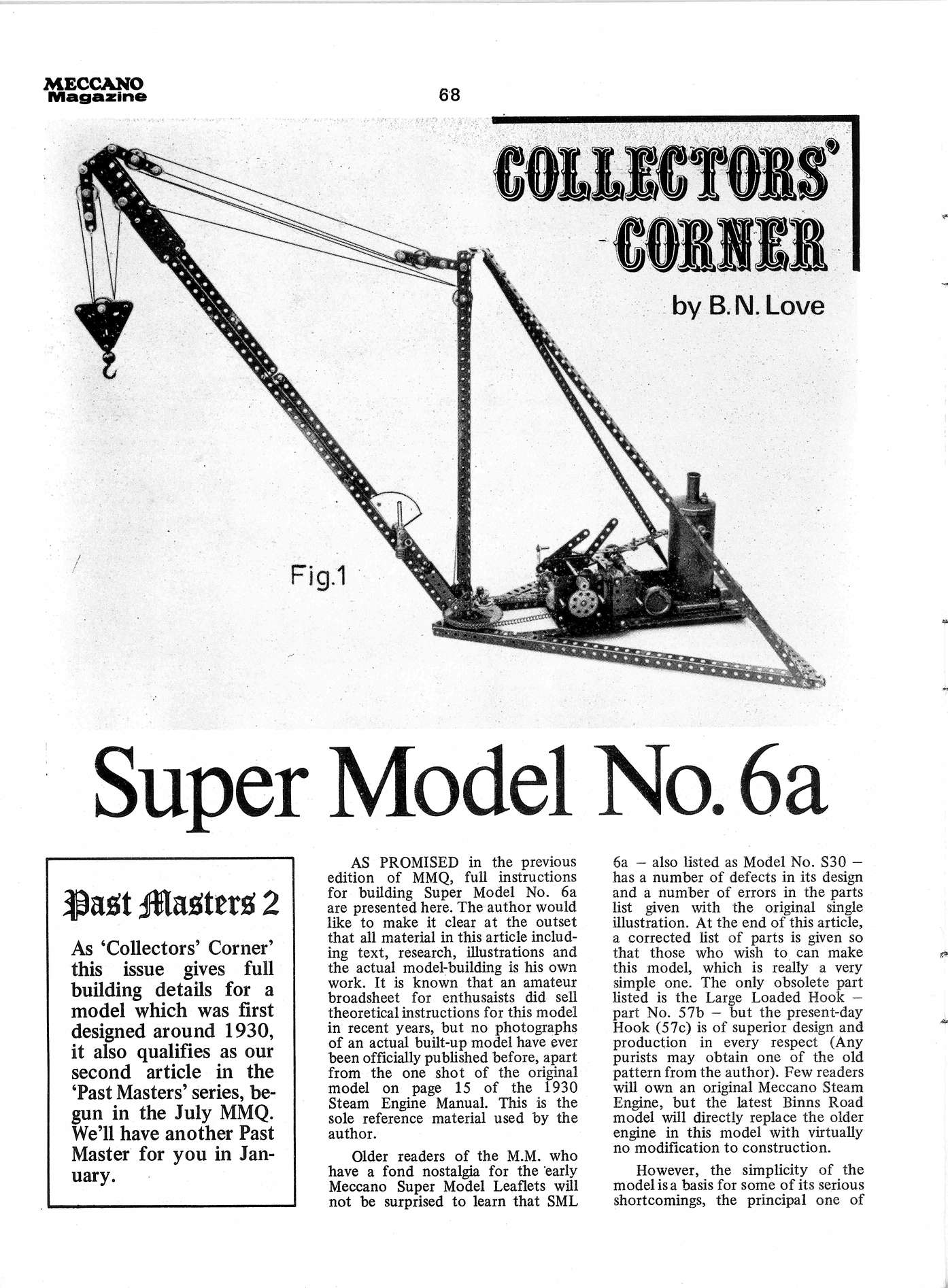 MECCANO Magazine

68

COLLECTORS' CORNER

by B.N. Love

Fig.1

Super Model No. 6a

Past Masters 2

As 'Collectors' Corner' this issue gives full building details for a model which was first designed around 1930, it also qualifies as our second article in the 'Past Masters' series, begun in the July MMQ. We'll have another Past Master for you in January.

AS PROMISED in the previous edition of MMQ, full instructions for building Super Model No. 6a are presented here. The author would like to make it clear at the outset that all material in this article including text, research, illustrations and the actual model-building is his own work. It is known that an amateur broadsheet for enthusaists did sell theoretical instructions for this model in recent years, but no photographs of an actual built-up model have ever been officially published before, apart from the one shot of the original model on page 15 of the 1930 Steam Engine Manual. This is the sole reference material used by the author.

Older readers of the M.M. who have a fond nostalgia for the early Meccano Super Model Leaflets will not be surprised to learn that SML 6a – also listed as Model No. S30 – has a number of defects in its design and a number of errors in the parts list given with the original single illustration. At the end of this article, a corrected list of parts is given so that those who wish to can make this model, which is really a very simple one. The only obsolete part listed is the Large Loaded Hook – part No. 57b – but the present-day Hook (57c) is of superior design and production in every respect (Any purists may obtain one of the old pattern from the author). Few readers will own an original Meccano Steam Engine, but the latest Binns Road model will directly replace the older engine in this model with virtually no modification to construction.

However, the simplicity of the model is a basis for some of its serious shortcomings, the principal one of